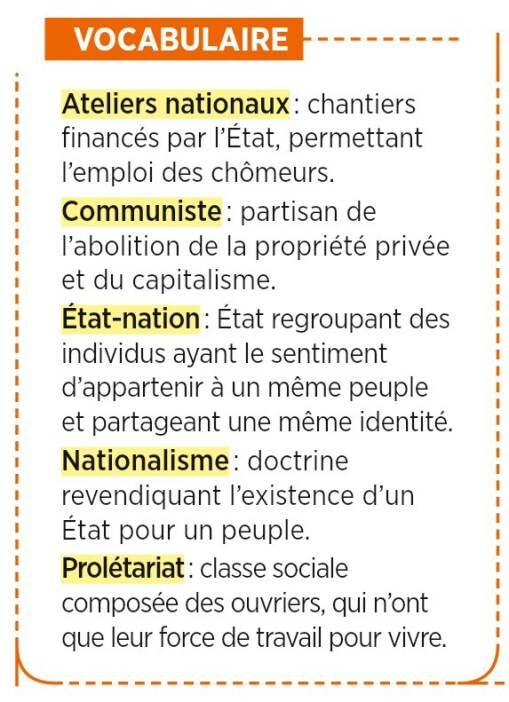 VOCABULAIRE

Ateliers nationaux : chantiers financés par l'État, permettant l'emploi des chômeurs.

Communiste : partisan de l'abolition de la propriété privée et du capitalisme.

État-nation : État regroupant des individus ayant le sentiment d'appartenir à un même peuple et partageant une même identité.

Nationalisme : doctrine revendiquant l'existence d'un État pour un peuple.

Prolétariat : classe sociale composée des ouvriers, qui n'ont que leur force de travail pour vivre.